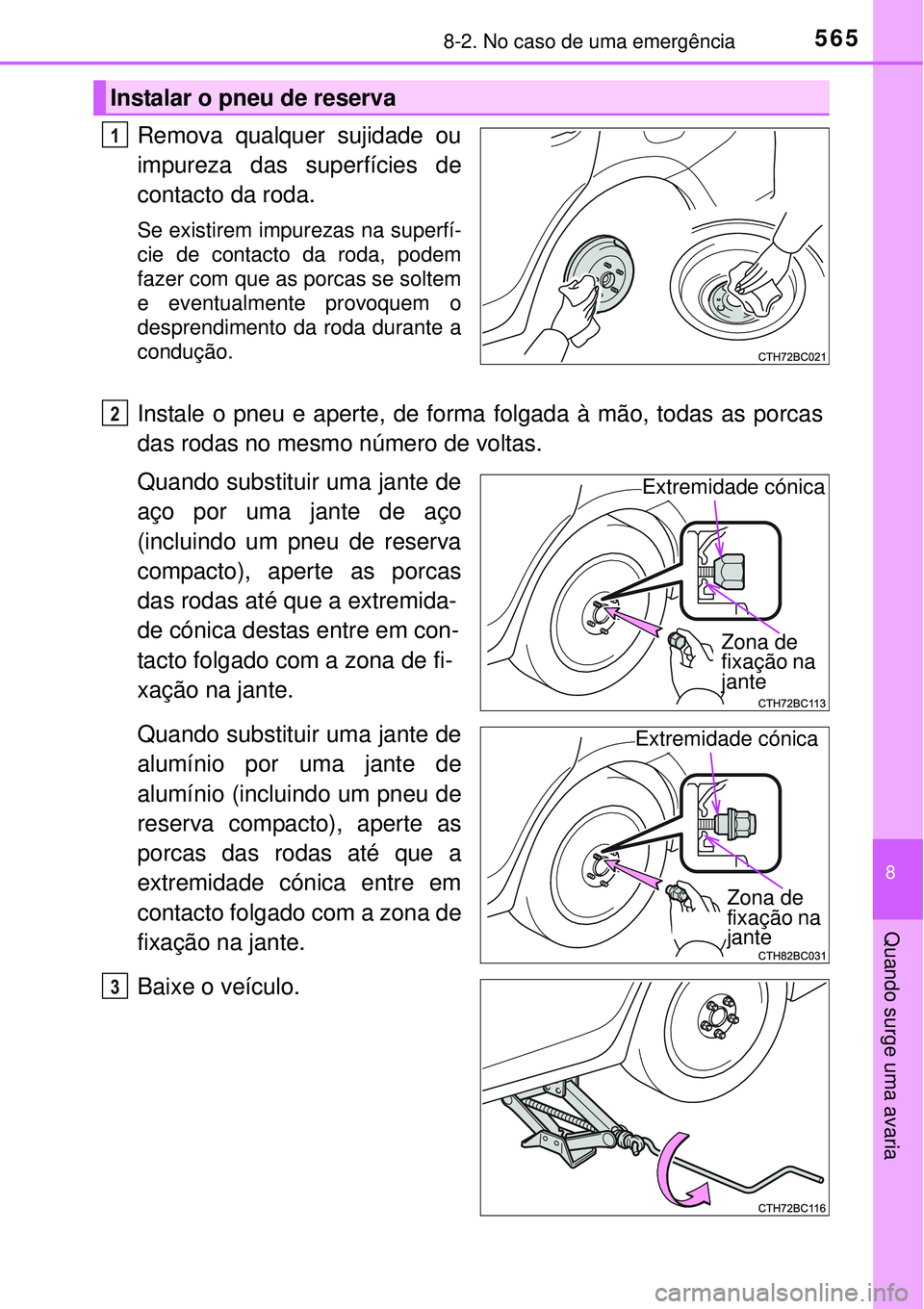 8-2. No caso de uma emergência
565

Instalar o pneu de reserva

1
Remova qualquer sujidade ou impureza das superfícies de contacto da roda.

Se existirem impurezas na superfície de contacto da roda, podem fazer com que as porcas se soltem e eventualmente provoquem o desprendimento da roda durante a condução.

CTH72BC021

2
Instale o pneu e aperte, de forma folgada à mão, todas as porcas das rodas no mesmo número de voltas.

Quando substituir uma jante de aço por uma jante de aço (incluindo um pneu de reserva compacto), aperte as porcas das rodas até que a extremidade cónica destas entre em contacto folgado com a zona de fixação na jante.

Extremidade cónica
Zona de fixação na jante
CTH72BC113

Quando substituir uma jante de alumínio por uma jante de alumínio (incluindo um pneu de reserva compacto), aperte as porcas das rodas até que a extremidade cónica entre em contacto folgado com a zona de fixação na jante.

Extremidade cónica
Zona de fixação na jante
CTH82BC031

3
Baixe o veículo.

CTH72BC116

8
Quando surge uma avaria

carmanualsonline.info